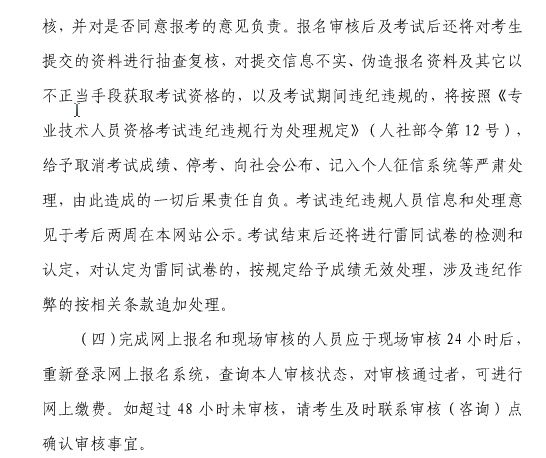 核，并对是否同意报考的意见负责。报名审核后及考试后还将对考生提交的资料进行抽查复核，对提交信息不实、伪造报名资料及其它以不正当手段获取考试资格的，以及考试期间违纪违规的，将按照《专业技术人员资格考试违纪违规行为处理规定》（人社部令第 12 号），给予取消考试成绩、停考、向社会公布、记入个人征信系统等严肃处理，由此造成的一切后果责任自负。考试违纪违规人员信息和处理意见于考后两周在本网站公示。考试结束后还将进行雷同试卷的检测和认定，对认定为雷同试卷的，按规定给予成绩无效处理，涉及违纪作弊的按相关条款追加处理。

（四）完成网上报名和现场审核的人员应于现场审核 24 小时后，重新登录网上报名系统，查询本人审核状态，对审核通过者，可进行网上缴费。如超过 48 小时未审核，请考生及时联系审核（咨询）点确认审核事宜。